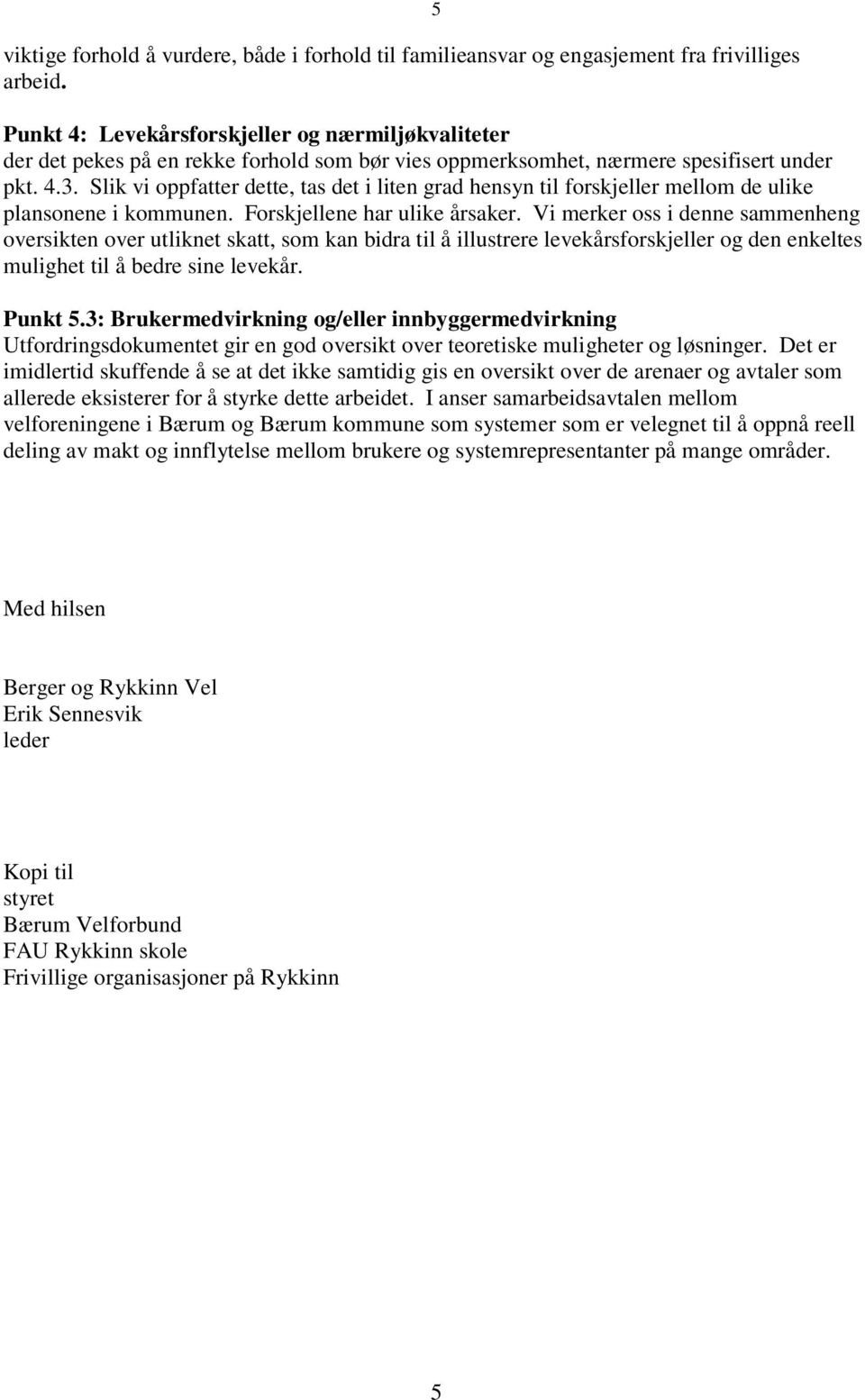 5

viktige forhold å vurdere, både i forhold til familieansvar og engasjement fra frivilliges arbeid.

Punkt 4: Levekårsforskjeller og nærmiljøkvaliteter
der det pekes på en rekke forhold som bør vies oppmerksomhet, nærmere spesifisert under pkt. 4.3. Slik vi oppfatter dette, tas det i liten grad hensyn til forskjeller mellom de ulike plansonene i kommunen. Forskjellene har ulike årsaker. Vi merker oss i denne sammenheng oversikten over utliknet skatt, som kan bidra til å illustrere levekårsforskjeller og den enkeltes mulighet til å bedre sine levekår.

Punkt 5.3: Brukermedvirkning og/eller innbyggermedvirkning
Utfordringsdokumentet gir en god oversikt over teoretiske muligheter og løsninger. Det er imidlertid skuffende å se at det ikke samtidig gis en oversikt over de arenaer og avtaler som allerede eksisterer for å styrke dette arbeidet. I anser samarbeidsavtalen mellom velforeningene i Bærum og Bærum kommune som systemer som er velegnet til å oppnå reell deling av makt og innflytelse mellom brukere og systemrepresentanter på mange områder.

Med hilsen

Berger og Rykkinn Vel
Erik Sennesvik
leder

Kopi til
styret
Bærum Velforbund
FAU Rykkinn skole
Frivillige organisasjoner på Rykkinn

5